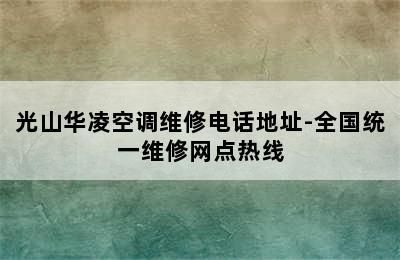 光山华凌空调维修电话地址-全国统一维修网点热线